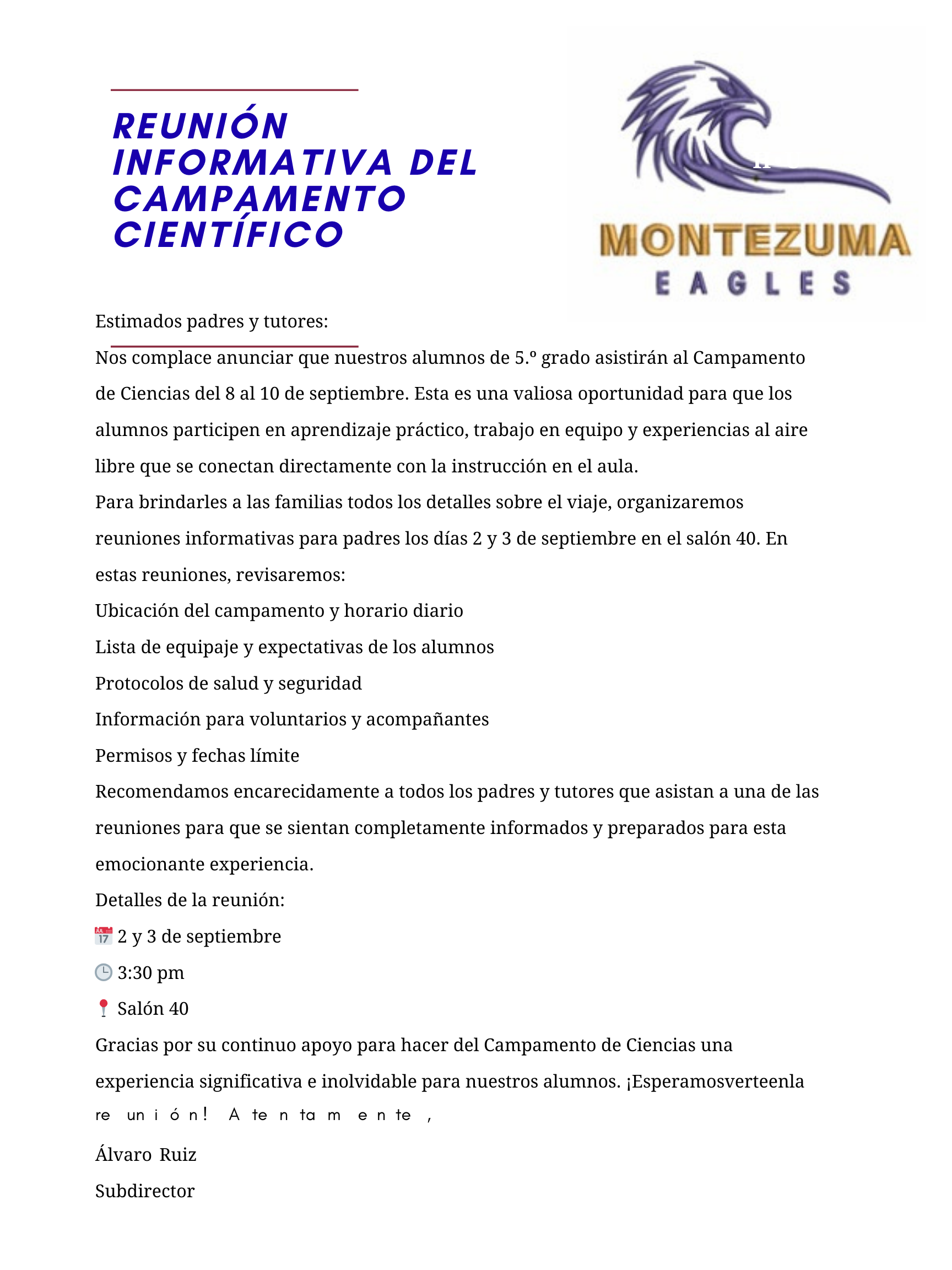 REUNIÓN INFORMATIVA DEL CAMPAMENTO CIENTÍFICO

MONTEZUMA
EAGLES

Estimados padres y tutores:

Nos complace anunciar que nuestros alumnos de 5.º grado asistirán al Campamento de Ciencias del 8 al 10 de septiembre. Esta es una valiosa oportunidad para que los alumnos participen en aprendizaje práctico, trabajo en equipo y experiencias al aire libre que se conectan directamente con la instrucción en el aula.

Para brindarles a las familias todos los detalles sobre el viaje, organizaremos reuniones informativas para padres los días 2 y 3 de septiembre en el salón 40. En estas reuniones, revisaremos:

Ubicación del campamento y horario diario

Lista de equipaje y expectativas de los alumnos

Protocolos de salud y seguridad

Información para voluntarios y acompañantes

Permisos y fechas límite

Recomendamos encarecidamente a todos los padres y tutores que asistan a una de las reuniones para que se sientan completamente informados y preparados para esta emocionante experiencia.

Detalles de la reunión:

📅 2 y 3 de septiembre

🕒 3:30 pm

📍 Salón 40

Gracias por su continuo apoyo para hacer del Campamento de Ciencias una experiencia significativa e inolvidable para nuestros alumnos. ¡Esperamosverteenla re un i ó n! A te n ta m e n te ,

Álvaro Ruiz

Subdirector